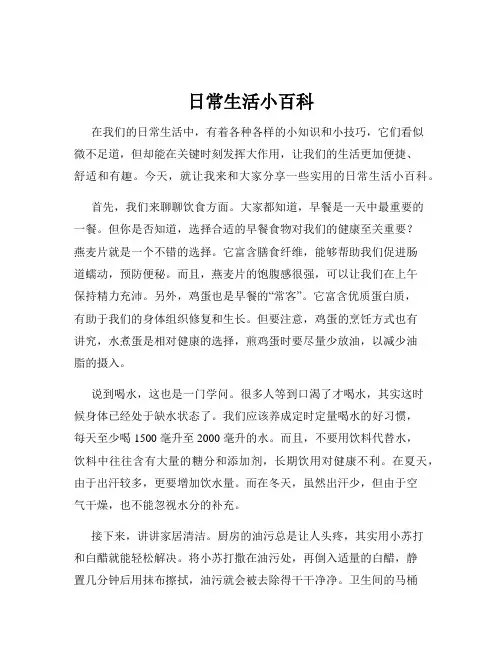 日常生活小百科

在我们的日常生活中，有着各种各样的小知识和小技巧，它们看似微不足道，但却能在关键时刻发挥大作用，让我们的生活更加便捷、舒适和有趣。今天，就让我来和大家分享一些实用的日常生活小百科。

首先，我们来聊聊饮食方面。大家都知道，早餐是一天中最重要的一餐。但你是否知道，选择合适的早餐食物对我们的健康至关重要？燕麦片就是一个不错的选择。它富含膳食纤维，能够帮助我们促进肠道蠕动，预防便秘。而且，燕麦片的饱腹感很强，可以让我们在上午保持精力充沛。另外，鸡蛋也是早餐的“常客”。它富含优质蛋白质，有助于我们的身体组织修复和生长。但要注意，鸡蛋的烹饪方式也有讲究，水煮蛋是相对健康的选择，煎鸡蛋时要尽量少放油，以减少油脂的摄入。

说到喝水，这也是一门学问。很多人等到口渴了才喝水，其实这时候身体已经处于缺水状态了。我们应该养成定时定量喝水的好习惯，每天至少喝 1500 毫升至 2000 毫升的水。而且，不要用饮料代替水，饮料中往往含有大量的糖分和添加剂，长期饮用对健康不利。在夏天，由于出汗较多，更要增加饮水量。而在冬天，虽然出汗少，但由于空气干燥，也不能忽视水分的补充。

接下来，讲讲家居清洁。厨房的油污总是让人头疼，其实用小苏打和白醋就能轻松解决。将小苏打撒在油污处，再倒入适量的白醋，静置几分钟后用抹布擦拭，油污就会被去除得干干净净。卫生间的马桶